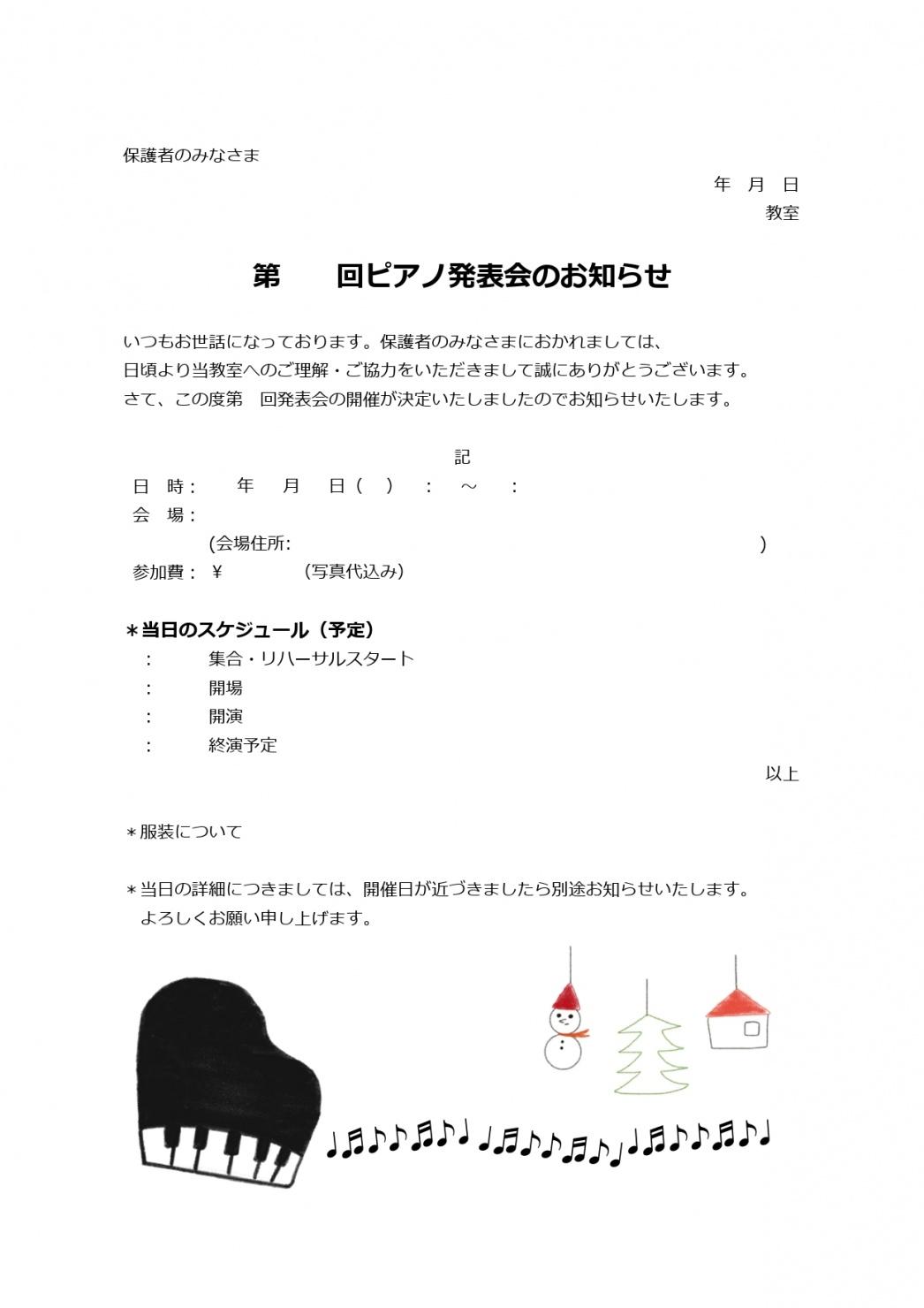 保護者のみなさま

年　月　日

教室

第　　回ピアノ発表会のお知らせ

いつもお世話になっております。保護者のみなさまにおかれましては、
日頃より当教室へのご理解・ご協力をいただきまして誠にありがとうございます。
さて、この度第　回発表会の開催が決定いたしましたのでお知らせいたします。

記

日　時：　　年　　月　　日（　）　：　～　　：
会　場：
　　　　(会場住所:　　　　　　　　　　　　　　　　　　　　　)
参加費：￥　　　　　（写真代込み）

＊当日のスケジュール（予定）
　：　　　集合・リハーサルスタート
　：　　　開場
　：　　　開演
　：　　　終演予定

以上

＊服装について

＊当日の詳細につきましては、開催日が近づきましたら別途お知らせいたします。
よろしくお願い申し上げます。